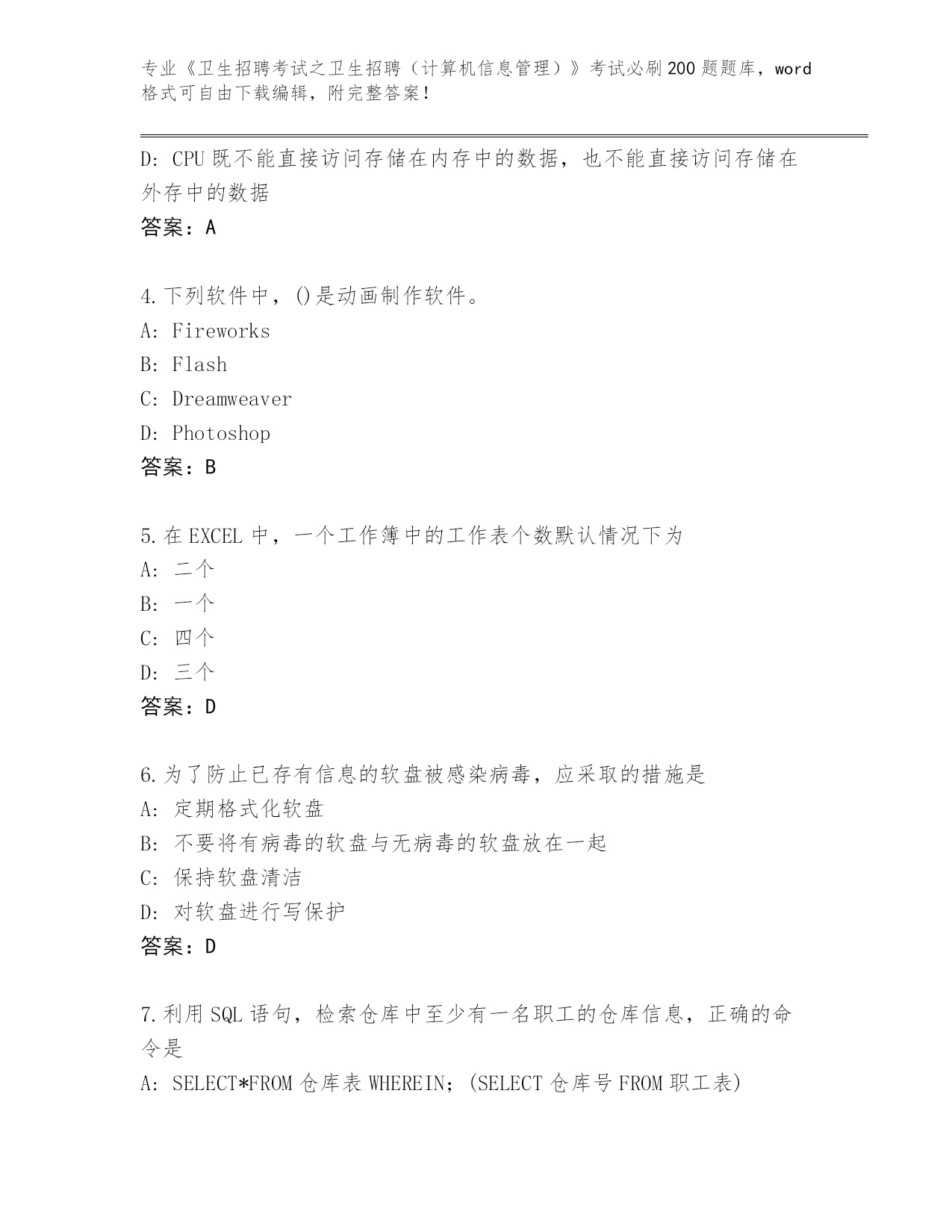 专业《卫生招聘考试之卫生招聘（计算机信息管理）》考试必刷200题题库，word格式可自由下载编辑，附完整答案！

D: CPU既不能直接访问存储在内存中的数据，也不能直接访问存储在外存中的数据
答案：A

4.下列软件中，()是动画制作软件。
A: Fireworks
B: Flash
C: Dreamweaver
D: Photoshop
答案：B

5.在EXCEL中，一个工作簿中的工作表个数默认情况下为
A: 二个
B: 一个
C: 四个
D: 三个
答案：D

6.为了防止已存有信息的软盘被感染病毒，应采取的措施是
A: 定期格式化软盘
B: 不要将有病毒的软盘与无病毒的软盘放在一起
C: 保持软盘清洁
D: 对软盘进行写保护
答案：D

7.利用SQL语句，检索仓库中至少有一名职工的仓库信息，正确的命令是
A: SELECT*FROM仓库表WHEREIN；(SELECT仓库号FROM职工表)